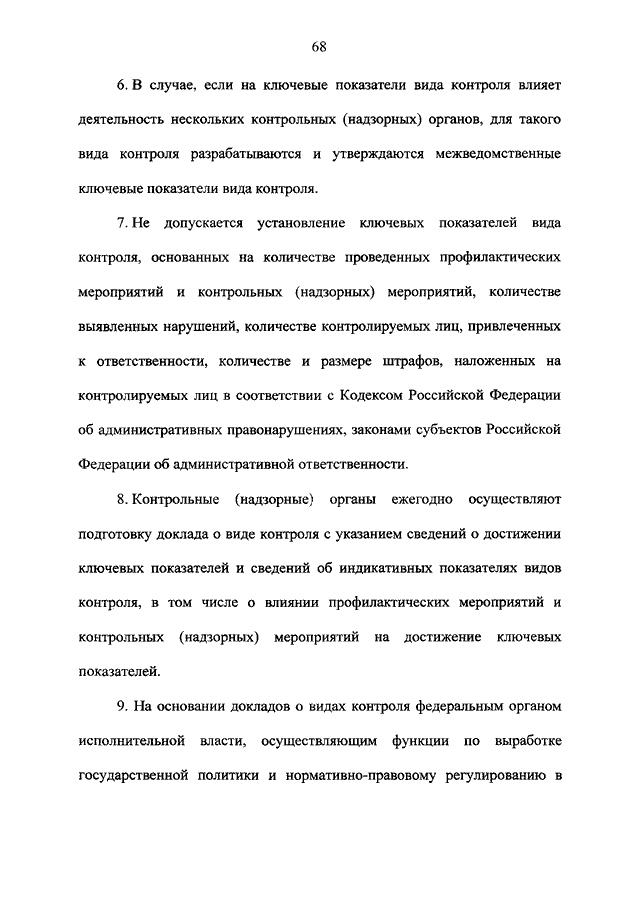 68

6. В случае, если на ключевые показатели вида контроля влияет деятельность нескольких контрольных (надзорных) органов, для такого вида контроля разрабатываются и утверждаются межведомственные ключевые показатели вида контроля.

7. Не допускается установление ключевых показателей вида контроля, основанных на количестве проведенных профилактических мероприятий и контрольных (надзорных) мероприятий, количестве выявленных нарушений, количестве контролируемых лиц, привлеченных к ответственности, количестве и размере штрафов, наложенных на контролируемых лиц в соответствии с Кодексом Российской Федерации об административных правонарушениях, законами субъектов Российской Федерации об административной ответственности.

8. Контрольные (надзорные) органы ежегодно осуществляют подготовку доклада о виде контроля с указанием сведений о достижении ключевых показателей и сведений об индикативных показателях видов контроля, в том числе о влиянии профилактических мероприятий и контрольных (надзорных) мероприятий на достижение ключевых показателей.

9. На основании докладов о видах контроля федеральным органом исполнительной власти, осуществляющим функции по выработке государственной политики и нормативно-правовому регулированию в